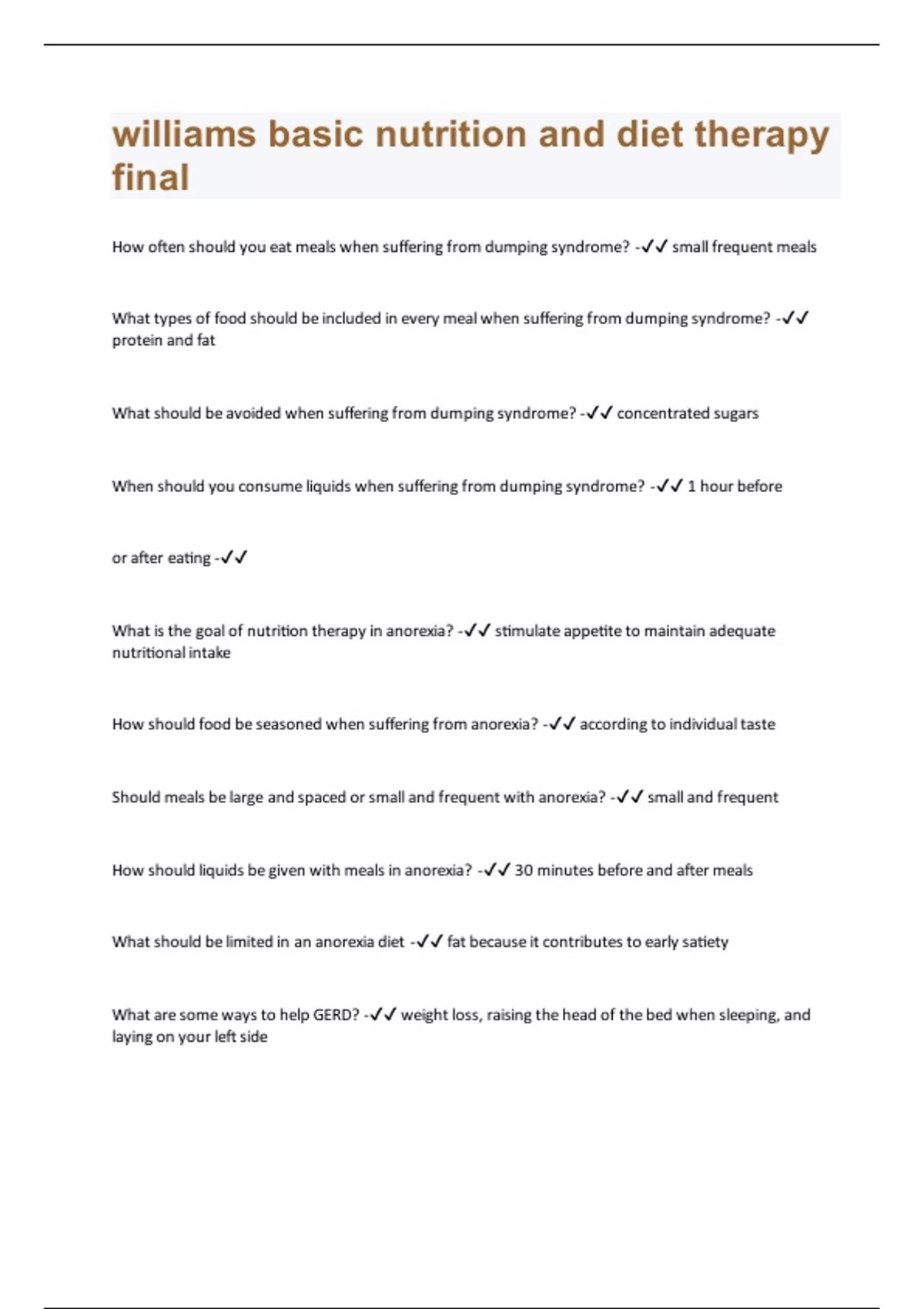 williams basic nutrition and diet therapy final

How often should you eat meals when suffering from dumping syndrome? -✓✓ small frequent meals

What types of food should be included in every meal when suffering from dumping syndrome? -✓✓ protein and fat

What should be avoided when suffering from dumping syndrome? -✓✓ concentrated sugars

When should you consume liquids when suffering from dumping syndrome? -✓✓ 1 hour before

or after eating -✓✓

What is the goal of nutrition therapy in anorexia? -✓✓ stimulate appetite to maintain adequate nutritional intake

How should food be seasoned when suffering from anorexia? -✓✓ according to individual taste

Should meals be large and spaced or small and frequent with anorexia? -✓✓ small and frequent

How should liquids be given with meals in anorexia? -✓✓ 30 minutes before and after meals

What should be limited in an anorexia diet -✓✓ fat because it contributes to early satiety

What are some ways to help GERD? -✓✓ weight loss, raising the head of the bed when sleeping, and laying on your left side